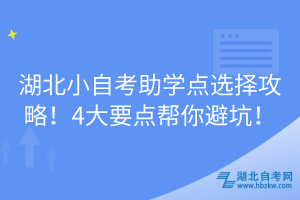 湖北小自考助学点选择攻略！4大要点帮你避坑！

湖北自考网
www.hbzkw.com